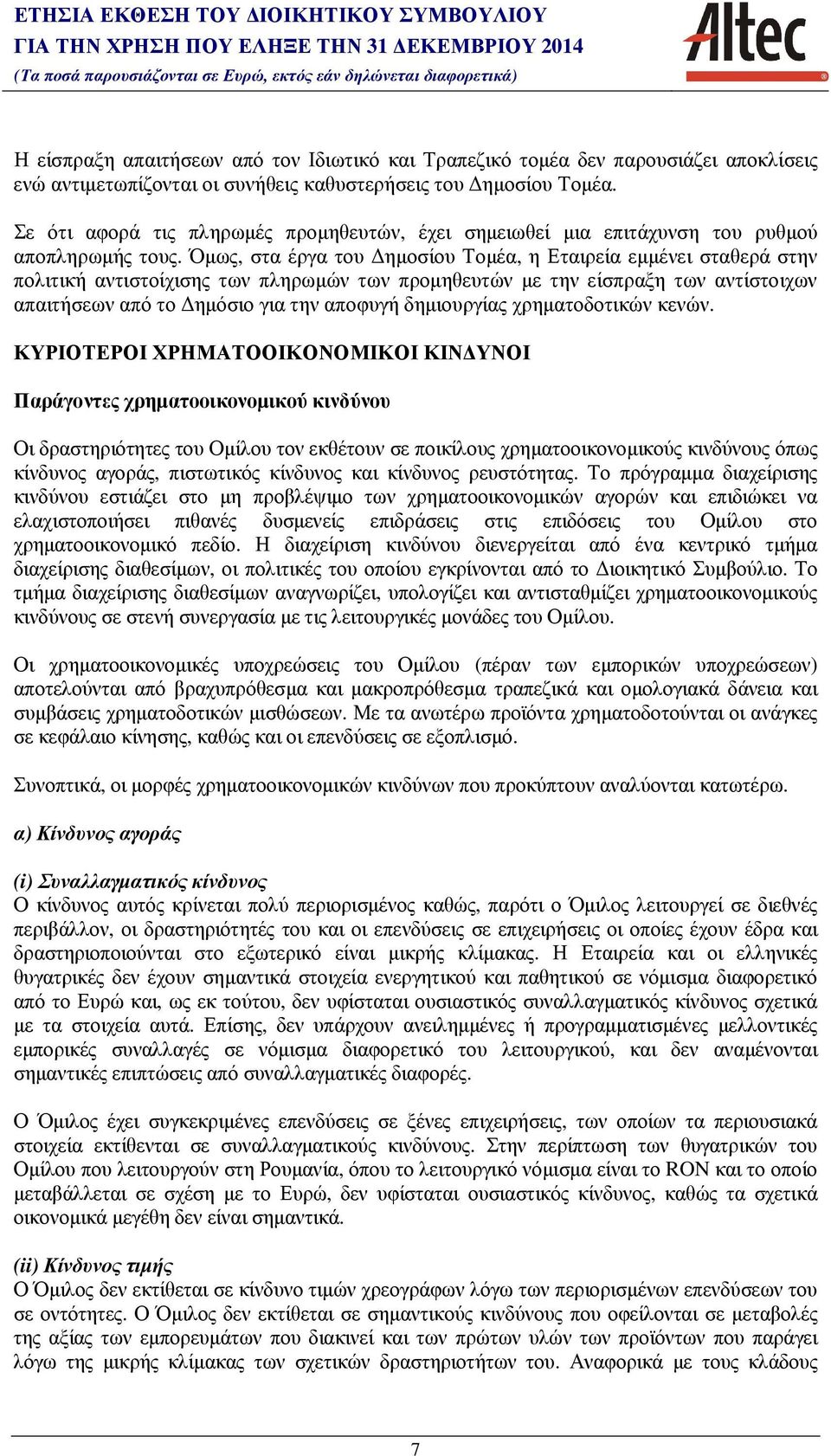 ΕΤΗΣΙΑ ΕΚΘΕΣΗ ΤΟΥ ΔΙΟΙΚΗΤΙΚΟΥ ΣΥΜΒΟΥΛΙΟΥ
ΓΙΑ ΤΗΝ ΧΡΗΣΗ ΠΟΥ ΕΛΗΞΕ ΤΗΝ 31 ΔΕΚΕΜΒΡΙΟΥ 2014
(Τα ποσά παρουσιάζονται σε Ευρώ, εκτός εάν δηλώνεται διαφορετικά)

Altec

Η είσπραξη απαιτήσεων από τον Ιδιωτικό και Τραπεζικό τομέα δεν παρουσιάζει αποκλίσεις ενώ αντιμετωπίζονται οι συνήθεις καθυστερήσεις του Δημοσίου Τομέα.

Σε ότι αφορά τις πληρωμές προμηθευτών, έχει σημειωθεί μια επιτάχυνση του ρυθμού αποπληρωμής τους. Όμως, στα έργα του Δημοσίου Τομέα, η Εταιρεία εμμένει σταθερά στην πολιτική αντιστοίχισης των πληρωμών των προμηθευτών με την είσπραξη των αντίστοιχων απαιτήσεων από το Δημόσιο για την αποφυγή δημιουργίας χρηματοδοτικών κενών.

ΚΥΡΙΟΤΕΡΟΙ ΧΡΗΜΑΤΟΟΙΚΟΝΟΜΙΚΟΙ ΚΙΝΔΥΝΟΙ

Παράγοντες χρηματοοικονομικού κινδύνου

Οι δραστηριότητες του Ομίλου τον εκθέτουν σε ποικίλους χρηματοοικονομικούς κινδύνους όπως κίνδυνος αγοράς, πιστωτικός κίνδυνος και κίνδυνος ρευστότητας. Το πρόγραμμα διαχείρισης κινδύνου εστιάζει στο μη προβλέψιμο των χρηματοοικονομικών αγορών και επιδιώκει να ελαχιστοποιήσει πιθανές δυσμενείς επιδράσεις στις επιδόσεις του Ομίλου στο χρηματοοικονομικό πεδίο. Η διαχείριση κινδύνου διενεργείται από ένα κεντρικό τμήμα διαχείρισης διαθεσίμων, οι πολιτικές του οποίου εγκρίνονται από το Διοικητικό Συμβούλιο. Το τμήμα διαχείρισης διαθεσίμων αναγνωρίζει, υπολογίζει και αντισταθμίζει χρηματοοικονομικούς κινδύνους σε στενή συνεργασία με τις λειτουργικές μονάδες του Ομίλου.

Οι χρηματοοικονομικές υποχρεώσεις του Ομίλου (πέραν των εμπορικών υποχρεώσεων) αποτελούνται από βραχυπρόθεσμα και μακροπρόθεσμα τραπεζικά και ομολογιακά δάνεια και συμβάσεις χρηματοδοτικών μισθώσεων. Με τα ανωτέρω προϊόντα χρηματοδοτούνται οι ανάγκες σε κεφάλαιο κίνησης, καθώς και οι επενδύσεις σε εξοπλισμό.

Συνοπτικά, οι μορφές χρηματοοικονομικών κινδύνων που προκύπτουν αναλύονται κατωτέρω.

α) Κίνδυνος αγοράς

(i) Συναλλαγματικός κίνδυνος
Ο κίνδυνος αυτός κρίνεται πολύ περιορισμένος καθώς, παρότι ο Όμιλος λειτουργεί σε διεθνές περιβάλλον, οι δραστηριότητές του και οι επενδύσεις σε επιχειρήσεις οι οποίες έχουν έδρα και δραστηριοποιούνται στο εξωτερικό είναι μικρής κλίμακας. Η Εταιρεία και οι ελληνικές θυγατρικές δεν έχουν σημαντικά στοιχεία ενεργητικού και παθητικού σε νόμισμα διαφορετικό από το Ευρώ και, ως εκ τούτου, δεν υφίσταται ουσιαστικός συναλλαγματικός κίνδυνος σχετικά με τα στοιχεία αυτά. Επίσης, δεν υπάρχουν ανειλημμένες ή προγραμματισμένες μελλοντικές εμπορικές συναλλαγές σε νόμισμα διαφορετικό του λειτουργικού, και δεν αναμένονται σημαντικές επιπτώσεις από συναλλαγματικές διαφορές.

Ο Όμιλος έχει συγκεκριμένες επενδύσεις σε ξένες επιχειρήσεις, των οποίων τα περιουσιακά στοιχεία εκτίθενται σε συναλλαγματικούς κινδύνους. Στην περίπτωση των θυγατρικών του Ομίλου που λειτουργούν στη Ρουμανία, όπου το λειτουργικό νόμισμα είναι το RON και το οποίο μεταβάλλεται σε σχέση με το Ευρώ, δεν υφίσταται ουσιαστικός κίνδυνος, καθώς τα σχετικά οικονομικά μεγέθη δεν είναι σημαντικά.

(ii) Κίνδυνος τιμής
Ο Όμιλος δεν εκτίθεται σε κίνδυνο τιμών χρεογράφων λόγω των περιορισμένων επενδύσεων του σε οντότητες. Ο Όμιλος δεν εκτίθεται σε σημαντικούς κινδύνους που οφείλονται σε μεταβολές της αξίας των εμπορευμάτων που διακινεί και των πρώτων υλών των προϊόντων που παράγει λόγω της μικρής κλίμακας των σχετικών δραστηριοτήτων του. Αναφορικά με τους κλάδους

7